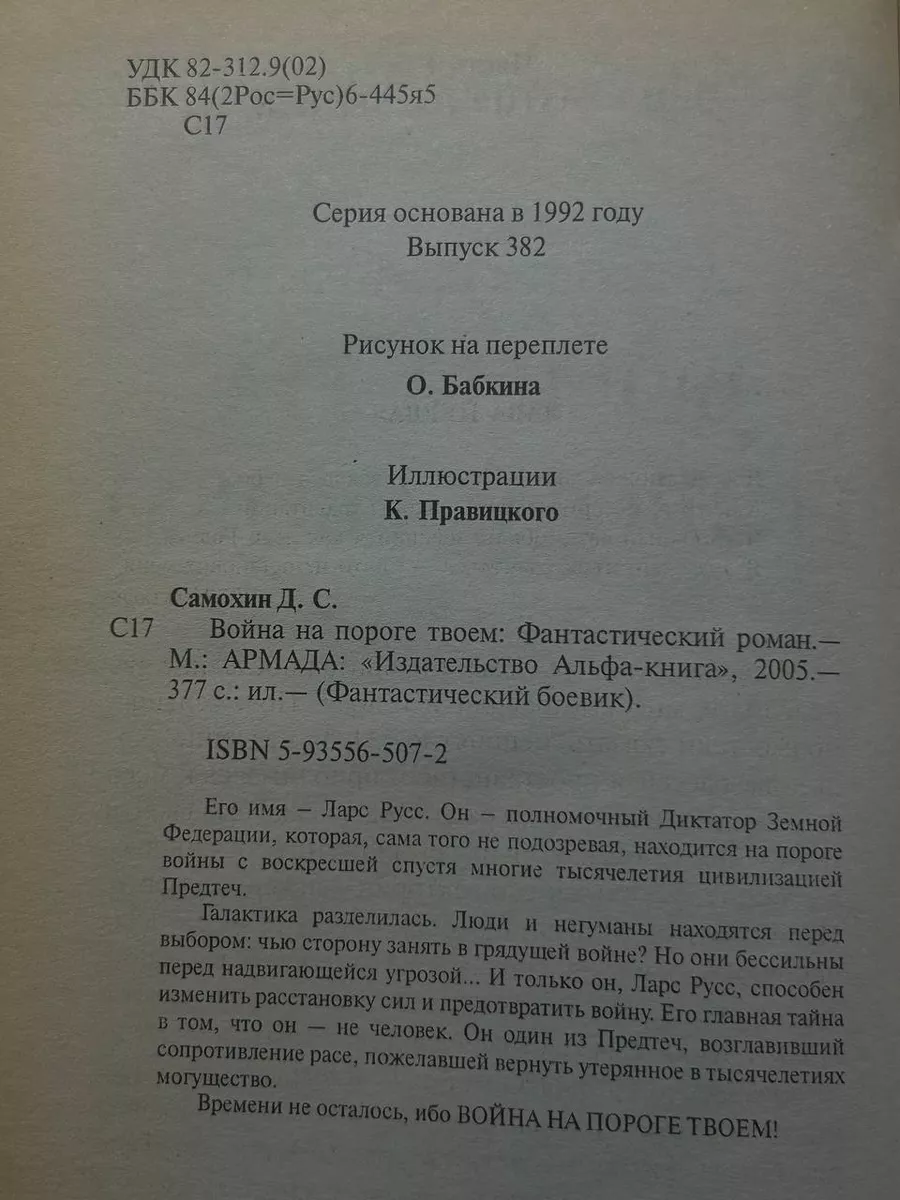 УДК 82-312.9(02)
ББК 84(2Рос=Рус)6-445я5
С17

Серия основана в 1992 году
Выпуск 382

Рисунок на переплете
О. Бабкина

Иллюстрации
К. Правицкого

Самохин Д. С.
С17 Война на пороге твоем: Фантастический роман.— М.: АРМАДА: «Издательство Альфа-книга», 2005.— 377 с.: ил.— (Фантастический боевик).

ISBN 5-93556-507-2

Его имя – Ларс Русс. Он – полномочный Диктатор Земной Федерации, которая, сама того не подозревая, находится на пороге войны с воскресшей спустя многие тысячелетия цивилизацией Предтеч.

Галактика разделилась. Люди и негуманы находятся перед выбором: чью сторону занять в грядущей войне? Но они бессильны перед надвигающейся угрозой... И только он, Ларс Русс, способен изменить расстановку сил и предотвратить войну. Его главная тайна в том, что он — не человек. Он один из Предтеч, возглавивший сопротивление расе, пожелавшей вернуть утерянное в тысячелетиях могущество.

Времени не осталось, ибо ВОЙНА НА ПОРОГЕ ТВОЕМ!